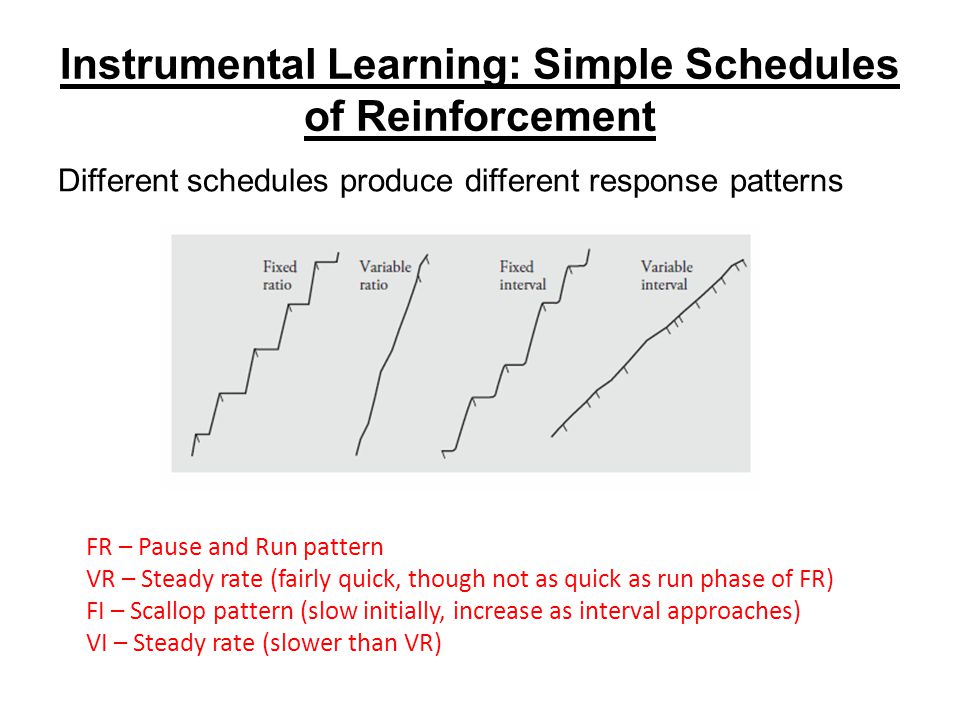 Instrumental Learning: Simple Schedules of Reinforcement

Different schedules produce different response patterns

Fixed ratio

Variable ratio

Fixed interval

Variable interval

FR – Pause and Run pattern
VR – Steady rate (fairly quick, though not as quick as run phase of FR)
FI – Scallop pattern (slow initially, increase as interval approaches)
VI – Steady rate (slower than VR)